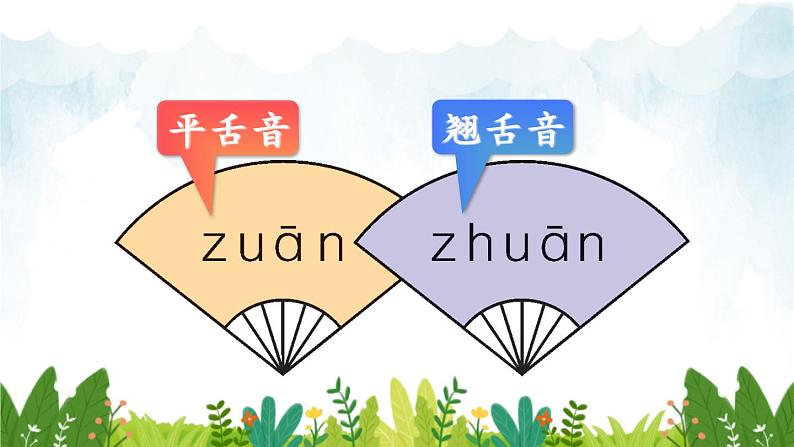 平舌音

zuān

翘舌音

zhuān